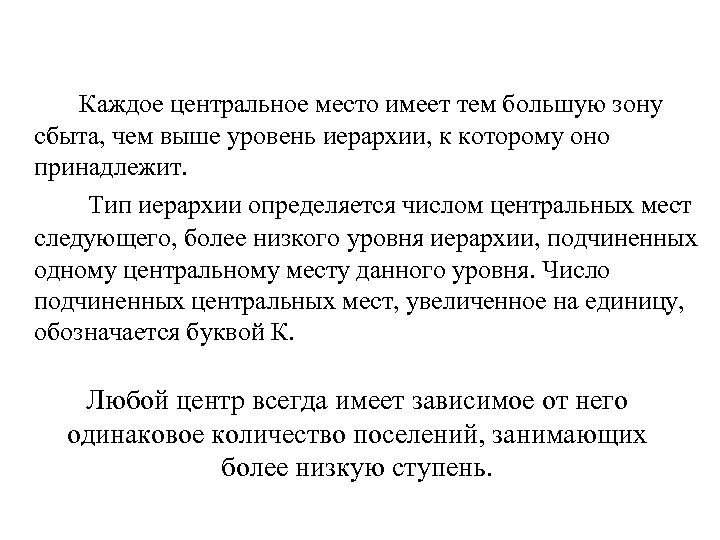 Каждое центральное место имеет тем большую зону сбыта, чем выше уровень иерархии, к которому оно принадлежит.

Тип иерархии определяется числом центральных мест следующего, более низкого уровня иерархии, подчиненных одному центральному месту данного уровня. Число подчиненных центральных мест, увеличенное на единицу, обозначается буквой К.

Любой центр всегда имеет зависимое от него одинаковое количество поселений, занимающих более низкую ступень.